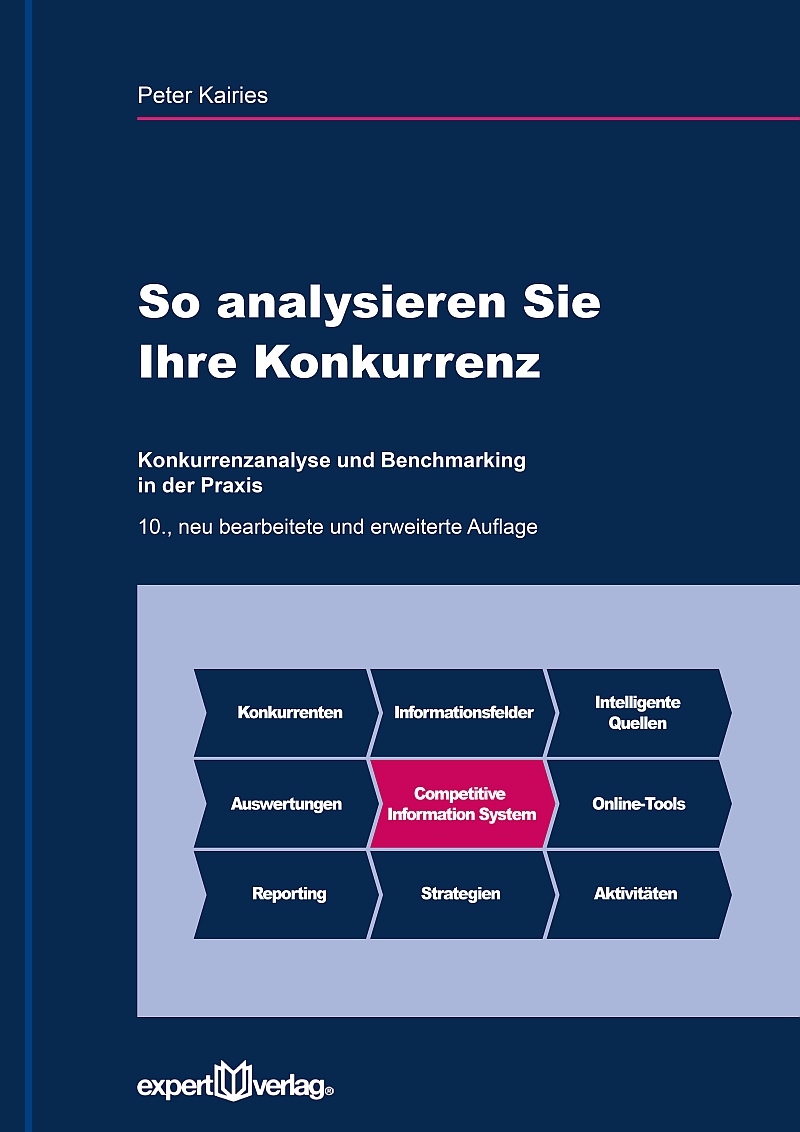 Peter Kairies

So analysieren Sie Ihre Konkurrenz

Konkurrenzanalyse und Benchmarking in der Praxis

10., neu bearbeitete und erweiterte Auflage

Konkurrenten

Informationsfelder

Intelligente Quellen

Auswertungen

Competitive Information System

Online-Tools

Reporting

Strategien

Aktivitäten

expert verlag®